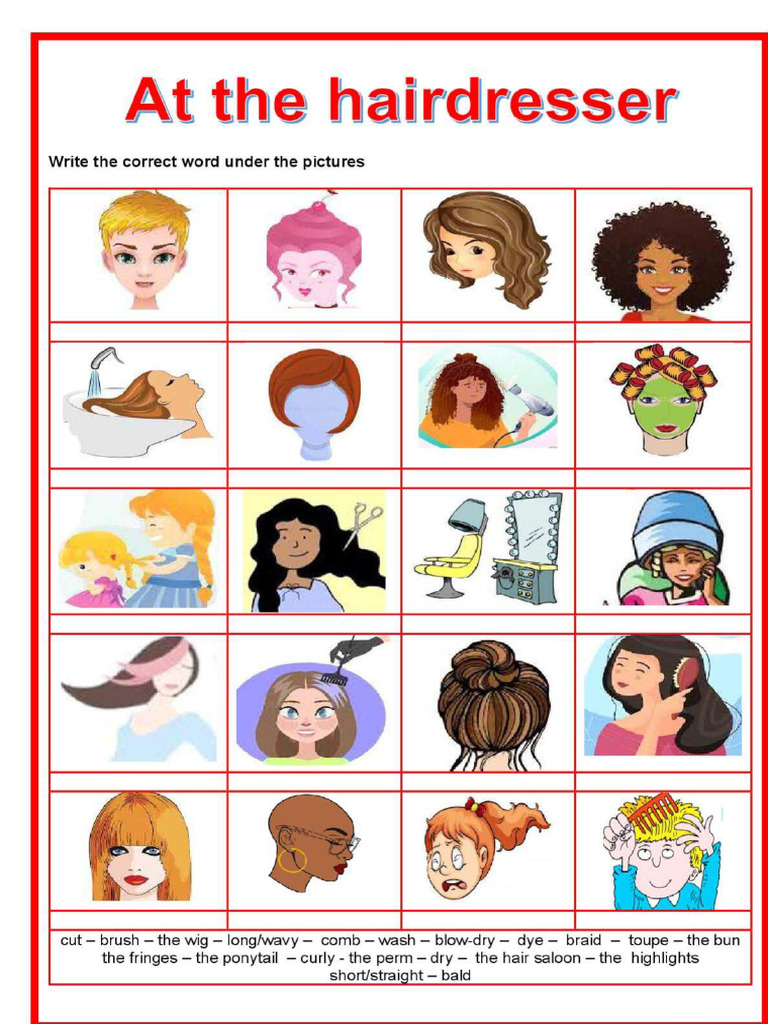 At the hairdresser

Write the correct word under the pictures

cut – brush – the wig – long/wavy – comb – wash – blow-dry – dye – braid – toupe – the bun the fringes – the ponytail – curly - the perm – dry – the hair saloon – the highlights short/straight – bald